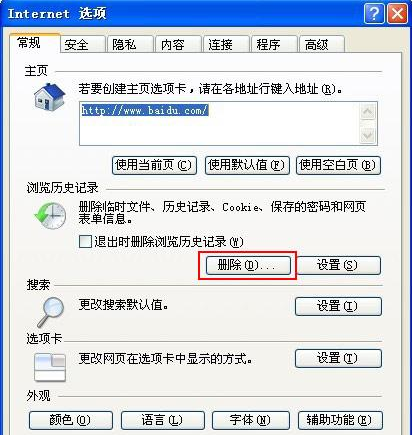 Internet 选项

常规 安全 隐私 内容 连接 程序 高级

主页

若要创建主页选项卡，请在各地址行键入地址(R)。

http://www.baidu.com/

使用当前页(C) 使用默认值(F) 使用空白页(B)

浏览历史记录

删除临时文件、历史记录、Cookie、保存的密码和网页表单信息。

退出时删除浏览历史记录(W)

删除(D)... 设置(S)

搜索

更改搜索默认值。 设置(I)

选项卡

更改网页在选项卡中显示的方式。 设置(T)

外观

颜色(O) 语言(L) 字体(N) 辅助功能(E)